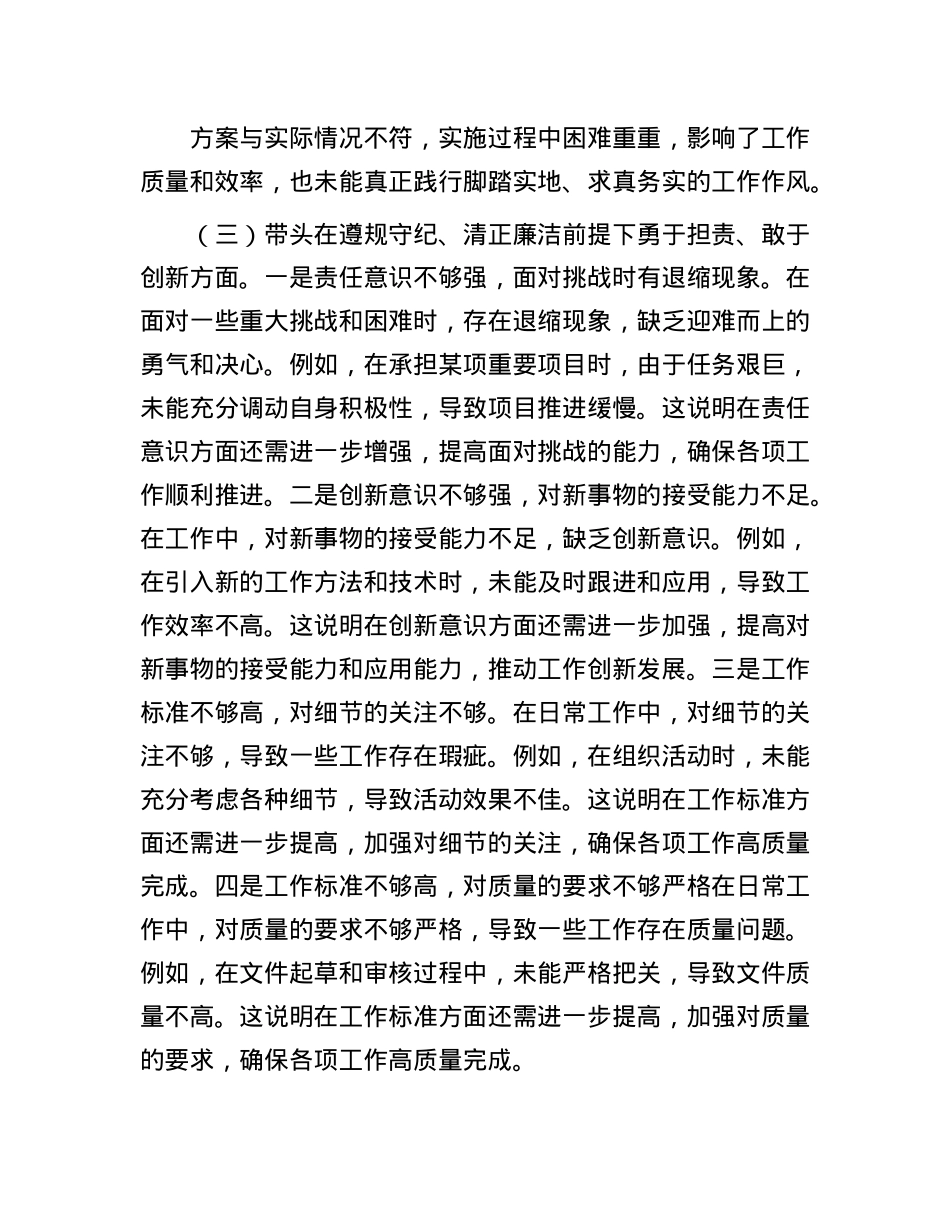 方案与实际情况不符，实施过程中困难重重，影响了工作质量和效率，也未能真正践行脚踏实地、求真务实的工作作风。

（三）带头在遵规守纪、清正廉洁前提下勇于担责、敢于创新方面。一是责任意识不够强，面对挑战时有退缩现象。在面对一些重大挑战和困难时，存在退缩现象，缺乏迎难而上的勇气和决心。例如，在承担某项重要项目时，由于任务艰巨，未能充分调动自身积极性，导致项目推进缓慢。这说明在责任意识方面还需进一步增强，提高面对挑战的能力，确保各项工作顺利推进。二是创新意识不够强，对新事物的接受能力不足。在工作中，对新事物的接受能力不足，缺乏创新意识。例如，在引入新的工作方法和技术时，未能及时跟进和应用，导致工作效率不高。这说明在创新意识方面还需进一步加强，提高对新事物的接受能力和应用能力，推动工作创新发展。三是工作标准不够高，对细节的关注不够。在日常工作中，对细节的关注不够，导致一些工作存在瑕疵。例如，在组织活动时，未能充分考虑各种细节，导致活动效果不佳。这说明在工作标准方面还需进一步提高，加强对细节的关注，确保各项工作高质量完成。四是工作标准不够高，对质量的要求不够严格在日常工作中，对质量的要求不够严格，导致一些工作存在质量问题。例如，在文件起草和审核过程中，未能严格把关，导致文件质量不高。这说明在工作标准方面还需进一步提高，加强对质量的要求，确保各项工作高质量完成。